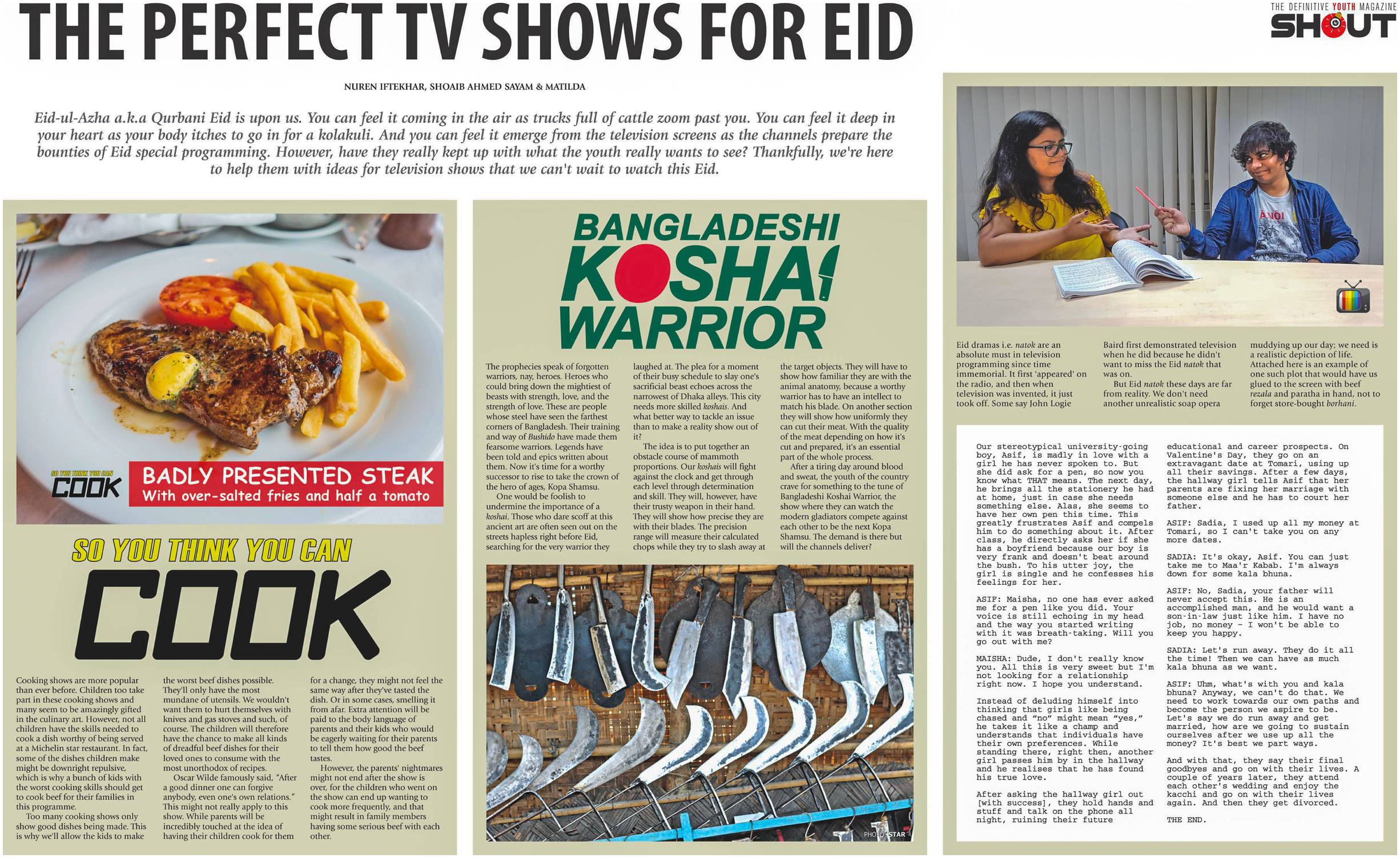 THE PERFECT TV SHOWS FOR EID

THE DEFINITIVE YOUTH MAGAZINE
SHOUT

NUREN IFTEKHAR, SHOAIB AHMED SAYAM & MATILDA

Eid-ul-Azha a.k.a Qurbani Eid is upon us. You can feel it coming in the air as trucks full of cattle zoom past you. You can feel it deep in your heart as your body itches to go in for a kolakuli. And you can feel it emerge from the television screens as the channels prepare the bounties of Eid special programming. However, have they really kept up with what the youth really wants to see? Thankfully, we're here to help them with ideas for television shows that we can't wait to watch this Eid.

SO YOU THINK YOU CAN
COOK
BADLY PRESENTED STEAK
With over-salted fries and half a tomato

SO YOU THINK YOU CAN
COOK

Cooking shows are more popular than ever before. Children too take part in these cooking shows and many seem to be amazingly gifted in the culinary art. However, not all children have the skills needed to cook a dish worthy of being served at a Michelin star restaurant. In fact, some of the dishes children make might be downright repulsive, which is why a bunch of kids with the worst cooking skills should get to cook beef for their families in this programme.

Too many cooking shows only show good dishes being made. This is why we'll allow the kids to make the worst beef dishes possible. They'll only have the most mundane of utensils. We wouldn't want them to hurt themselves with knives and gas stoves and such, of course. The children will therefore have the chance to make all kinds of dreadful beef dishes for their loved ones to consume with the most unorthodox of recipes.

Oscar Wilde famously said, "After a good dinner one can forgive anybody, even one's own relations." This might not really apply to this show. While parents will be incredibly touched at the idea of having their children cook for them for a change, they might not feel the same way after they've tasted the dish. Or in some cases, smelling it from afar. Extra attention will be paid to the body language of parents and their kids who would be eagerly waiting for their parents to tell them how good the beef tastes.

However, the parents' nightmares might not end after the show is over, for the children who went on the show can end up wanting to cook more frequently, and that might result in family members having some serious beef with each other.

BANGLADESHI
KOSHAI
WARRIOR

The prophecies speak of forgotten warriors, nay, heroes. Heroes who could bring down the mightiest of beasts with strength, love, and the strength of love. These are people whose steel have seen the farthest corners of Bangladesh. Their training and way of Bushido have made them fearsome warriors. Legends have been told and epics written about them. Now it's time for a worthy successor to rise to take the crown of the hero of ages, Kopa Shamsu.

One would be foolish to undermine the importance of a koshai. Those who dare scoff at this ancient art are often seen out on the streets hapless right before Eid, searching for the very warrior they laughed at. The plea for a moment of their busy schedule to slay one's sacrificial beast echoes across the narrowest of Dhaka alleys. This city needs more skilled koshais. And what better way to tackle an issue than to make a reality show out of it?

The idea is to put together an obstacle course of mammoth proportions. Our koshais will fight against the clock and get through each level through determination and skill. They will, however, have their trusty weapon in their hand. They will show how precise they are with their blades. The precision range will measure their calculated chops while they try to slash away at the target objects. They will have to show how familiar they are with the animal anatomy, because a worthy warrior has to have an intellect to match his blade. On another section they will show how uniformly they can cut their meat. With the quality of the meat depending on how it's cut and prepared, it's an essential part of the whole process.

After a tiring day around blood and sweat, the youth of the country crave for something to the tune of Bangladeshi Koshai Warrior, the show where they can watch the modern gladiators compete against each other to be the next Kopa Shamsu. The demand is there but will the channels deliver?

PHOTO: STAR

Eid dramas i.e. natok are an absolute must in television programming since time immemorial. It first 'appeared' on the radio, and then when television was invented, it just took off. Some say John Logie Baird first demonstrated television when he did because he didn't want to miss the Eid natok that was on.

But Eid natok these days are far from reality. We don't need another unrealistic soap opera muddying up our day; we need is a realistic depiction of life. Attached here is an example of one such plot that would have us glued to the screen with beef rezala and paratha in hand, not to forget store-bought borhani.

Our stereotypical university-going boy, Asif, is madly in love with a girl he has never spoken to. But she did ask for a pen, so now you know what THAT means. The next day, he brings all the stationery he had at home, just in case she needs something else. Alas, she seems to have her own pen this time. This greatly frustrates Asif and compels him to do something about it. After class, he directly asks her if she has a boyfriend because our boy is very frank and doesn't beat around the bush. To his utter joy, the girl is single and he confesses his feelings for her.

ASIF: Maisha, no one has ever asked me for a pen like you did. Your voice is still echoing in my head and the way you started writing with it was breath-taking. Will you go out with me?

MAISHA: Dude, I don't really know you. All this is very sweet but I'm not looking for a relationship right now. I hope you understand.

Instead of deluding himself into thinking that girls like being chased and "no" might mean "yes," he takes it like a champ and understands that individuals have their own preferences. While standing there, right then, another girl passes him by in the hallway and he realises that he has found his true love.

After asking the hallway girl out [with success], they hold hands and stuff and talk on the phone all night, ruining their future educational and career prospects. On Valentine's Day, they go on an extravagant date at Tomari, using up all their savings. After a few days, the hallway girl tells Asif that her parents are fixing her marriage with someone else and he has to court her father.

ASIF: Sadia, I used up all my money at Tomari, so I can't take you on any more dates.

SADIA: It's okay, Asif. You can just take me to Maa'r Kabab. I'm always down for some kala bhuna.

ASIF: No, Sadia, your father will never accept this. He is an accomplished man, and he would want a son-in-law just like him. I have no job, no money - I won't be able to keep you happy.

SADIA: Let's run away. They do it all the time! Then we can have as much kala bhuna as we want.

ASIF: Uhm, what's with you and kala bhuna? Anyway, we can't do that. We need to work towards our own paths and become the person we aspire to be. Let's say we do run away and get married, how are we going to sustain ourselves after we use up all the money? It's best we part ways.

And with that, they say their final goodbyes and go on with their lives. A couple of years later, they attend each other's wedding and enjoy the kacchi and go on with their lives again. And then they get divorced.

THE END.